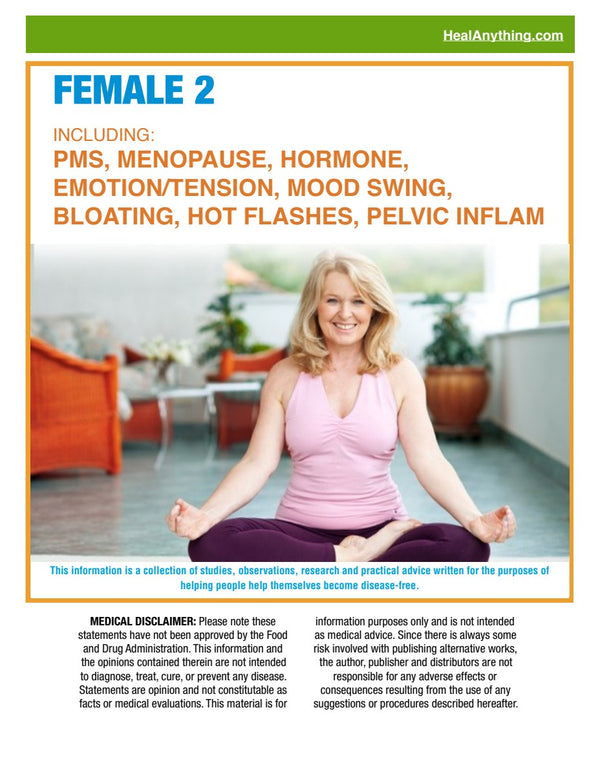 HealAnything.com

FEMALE 2

INCLUDING:
PMS, MENOPAUSE, HORMONE, EMOTION/TENSION, MOOD SWING, BLOATING, HOT FLASHES, PELVIC INFLAM

This information is a collection of studies, observations, research and practical advice written for the purposes of helping people help themselves become disease-free.

MEDICAL DISCLAIMER: Please note these statements have not been approved by the Food and Drug Administration. This information and the opinions contained therein are not intended to diagnose, treat, cure, or prevent any disease. Statements are opinion and not constitutable as facts or medical evaluations. This material is for information purposes only and is not intended as medical advice. Since there is always some risk involved with publishing alternative works, the author, publisher and distributors are not responsible for any adverse effects or consequences resulting from the use of any suggestions or procedures described hereafter.